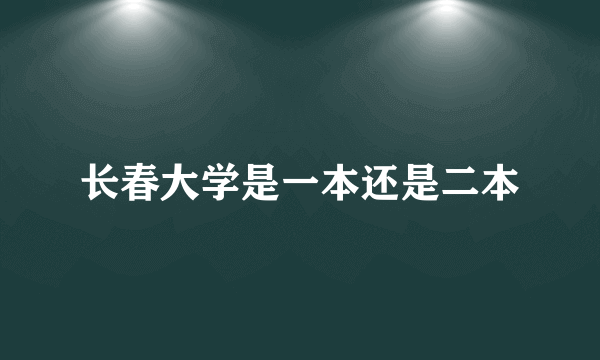 长春大学是一本还是二本